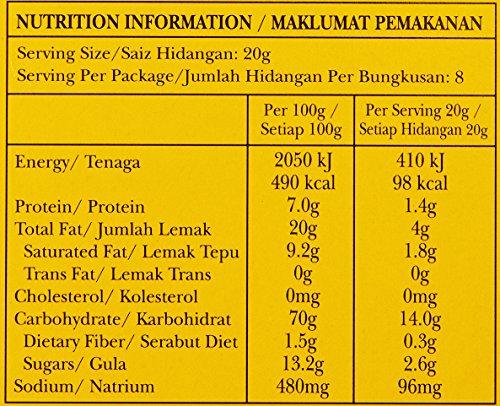 NUTRITION INFORMATION / MAKLUMAT PEMAKANAN

Serving Size/Saiz Hidangan: 20g
Serving Per Package/Jumlah Hidangan Per Bungkusan: 8

| | Per 100g / Setiap 100g | Per Serving 20g / Setiap Hidangan 20g |
|---|---|---|
| Energy/ Tenaga | 2050 kJ 490 kcal | 410 kJ 98 kcal |
| Protein/ Protein | 7.0g | 1.4g |
| Total Fat/ Jumlah Lemak | 20g | 4g |
| Saturated Fat/ Lemak Tepu | 9.2g | 1.8g |
| Trans Fat/ Lemak Trans | 0g | 0g |
| Cholesterol/ Kolesterol | 0mg | 0mg |
| Carbohydrate/ Karbohidrat | 70g | 14.0g |
| Dietary Fiber/ Serabut Diet | 1.5g | 0.3g |
| Sugars/ Gula | 13.2g | 2.6g |
| Sodium/ Natrium | 480mg | 96mg |